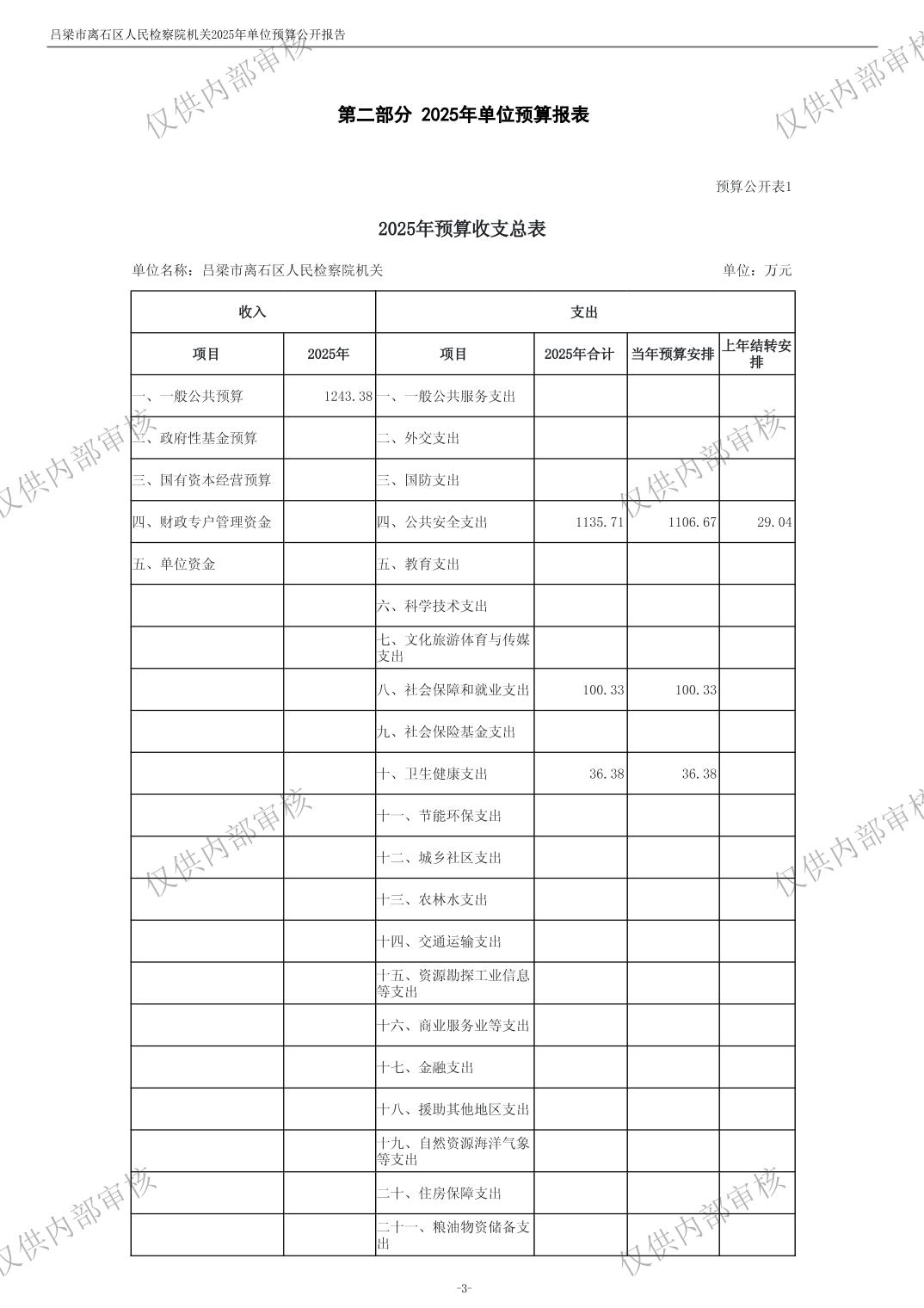 吕梁市离石区人民检察院机关2025年单位预算公开报告

仅供内部审核

第二部分 2025年单位预算报表

预算公开表1

2025年预算收支总表

单位名称：吕梁市离石区人民检察院机关

单位：万元

| 收入 | | 支出 | | | |
|---|---|---|---|---|---|
| 项目 | 2025年 | 项目 | 2025年合计 | 当年预算安排 | 上年结转安排 |
| 一、一般公共预算 | 1243.38 | 一、一般公共服务支出 | | | |
| 二、政府性基金预算 | | 二、外交支出 | | | |
| 三、国有资本经营预算 | | 三、国防支出 | | | |
| 四、财政专户管理资金 | | 四、公共安全支出 | 1135.71 | 1106.67 | 29.04 |
| 五、单位资金 | | 五、教育支出 | | | |
| | | 六、科学技术支出 | | | |
| | | 七、文化旅游体育与传媒支出 | | | |
| | | 八、社会保障和就业支出 | 100.33 | 100.33 | |
| | | 九、社会保险基金支出 | | | |
| | | 十、卫生健康支出 | 36.38 | 36.38 | |
| | | 十一、节能环保支出 | | | |
| | | 十二、城乡社区支出 | | | |
| | | 十三、农林水支出 | | | |
| | | 十四、交通运输支出 | | | |
| | | 十五、资源勘探工业信息等支出 | | | |
| | | 十六、商业服务业等支出 | | | |
| | | 十七、金融支出 | | | |
| | | 十八、援助其他地区支出 | | | |
| | | 十九、自然资源海洋气象等支出 | | | |
| | | 二十、住房保障支出 | | | |
| | | 二十一、粮油物资储备支出 | | | |

-3-